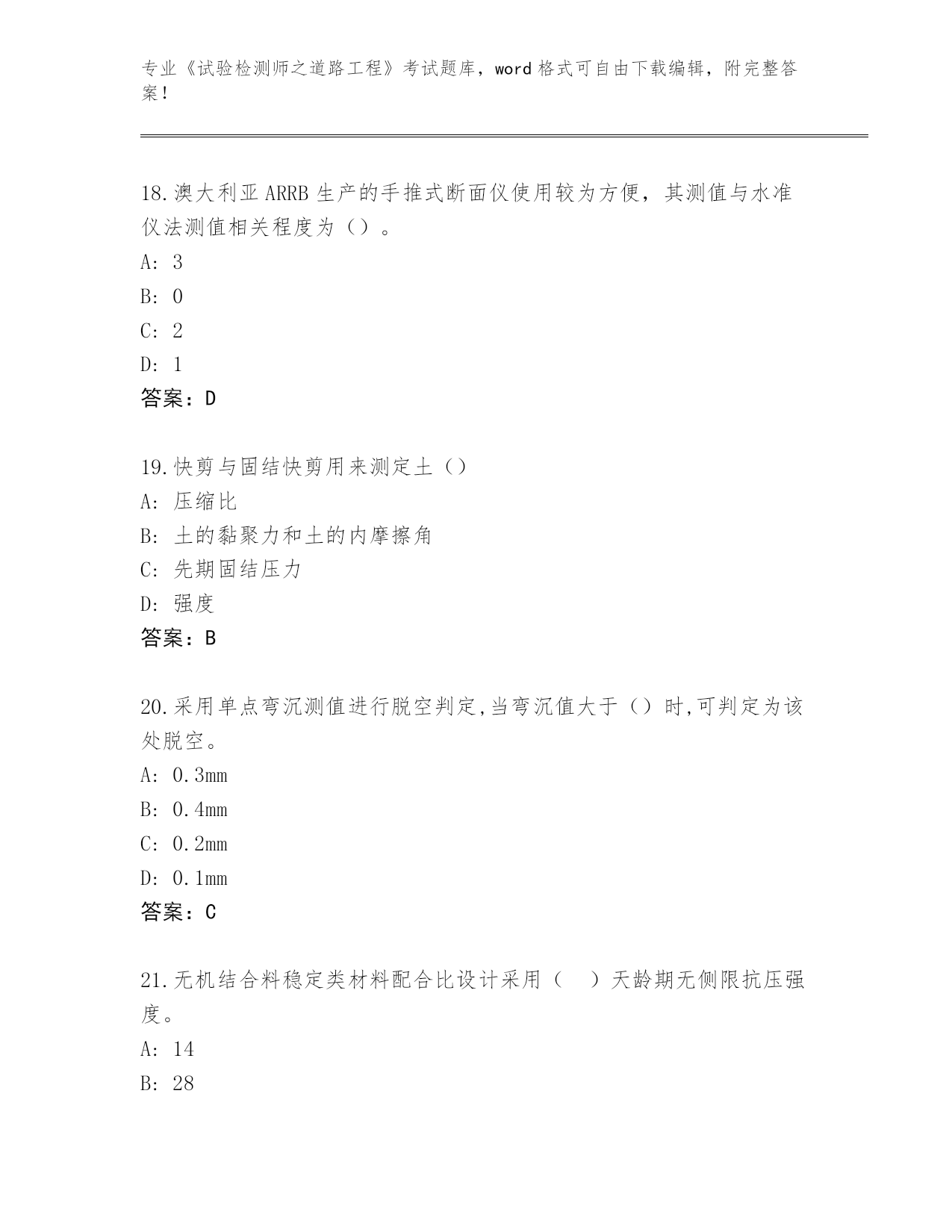 专业《试验检测师之道路工程》考试题库，word 格式可自由下载编辑，附完整答案！

18.澳大利亚 ARRB 生产的手推式断面仪使用较为方便，其测值与水准仪法测值相关程度为（）。
A: 3
B: 0
C: 2
D: 1
答案：D

19.快剪与固结快剪用来测定土（）
A: 压缩比
B: 土的黏聚力和土的内摩擦角
C: 先期固结压力
D: 强度
答案：B

20.采用单点弯沉测值进行脱空判定,当弯沉值大于（）时,可判定为该处脱空。
A: 0.3mm
B: 0.4mm
C: 0.2mm
D: 0.1mm
答案：C

21.无机结合料稳定类材料配合比设计采用（　）天龄期无侧限抗压强度。
A: 14
B: 28